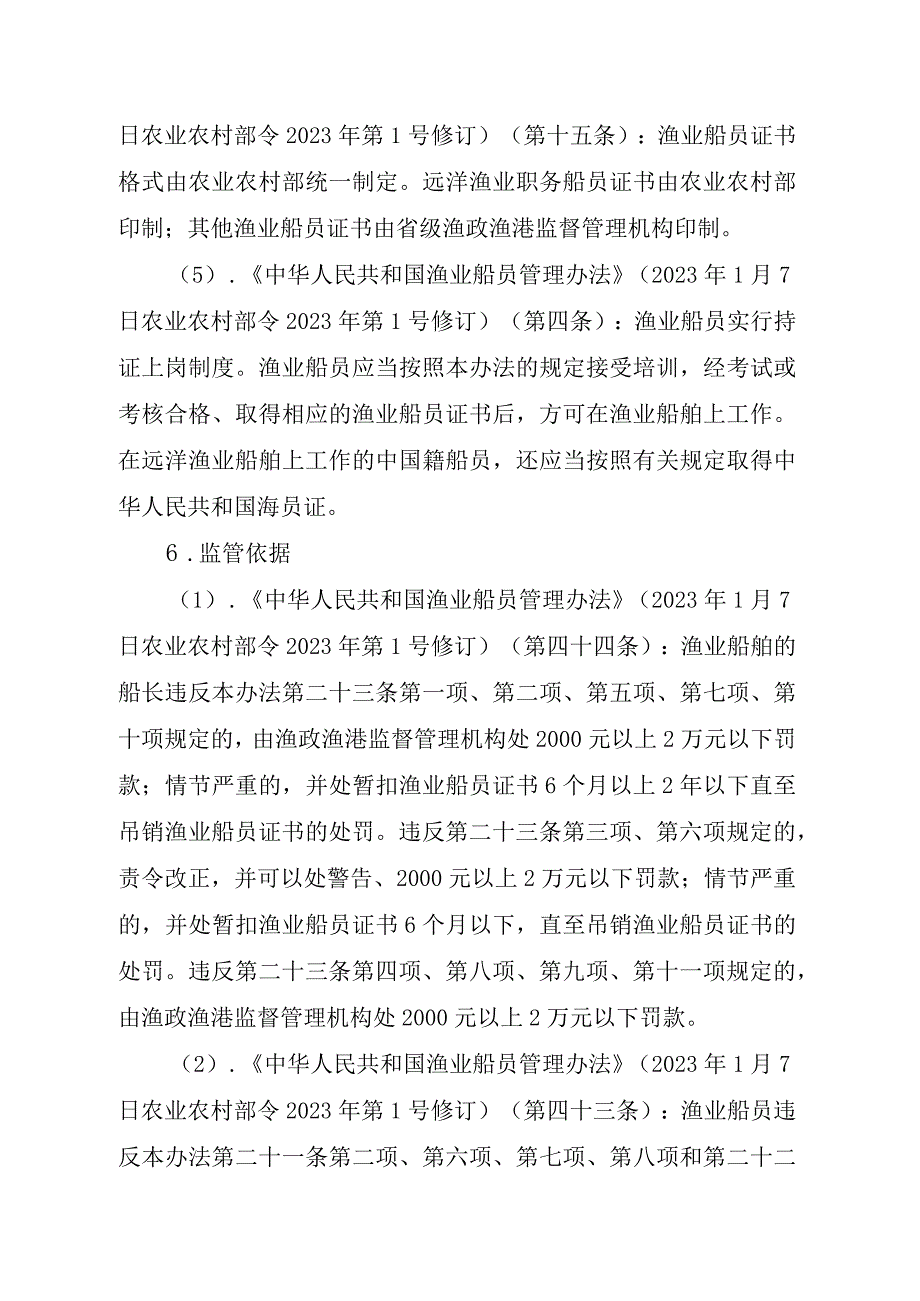 日农业农村部令 2023 年第 1 号修订）（第十五条）：渔业船员证书格式由农业农村部统一制定。远洋渔业职务船员证书由农业农村部印制；其他渔业船员证书由省级渔政渔港监督管理机构印制。

（5）．《中华人民共和国渔业船员管理办法》（2023 年 1 月 7 日农业农村部令 2023 年第 1 号修订）（第四条）：渔业船员实行持证上岗制度。渔业船员应当按照本办法的规定接受培训，经考试或考核合格、取得相应的渔业船员证书后，方可在渔业船舶上工作。在远洋渔业船舶上工作的中国籍船员，还应当按照有关规定取得中华人民共和国海员证。

6．监管依据

（1）．《中华人民共和国渔业船员管理办法》（2023 年 1 月 7 日农业农村部令 2023 年第 1 号修订）（第四十四条）：渔业船舶的船长违反本办法第二十三条第一项、第二项、第五项、第七项、第十项规定的，由渔政渔港监督管理机构处 2000 元以上 2 万元以下罚款；情节严重的，并处暂扣渔业船员证书 6 个月以上 2 年以下直至吊销渔业船员证书的处罚。违反第二十三条第三项、第六项规定的，责令改正，并可以处警告、2000 元以上 2 万元以下罚款；情节严重的，并处暂扣渔业船员证书 6 个月以下，直至吊销渔业船员证书的处罚。违反第二十三条第四项、第八项、第九项、第十一项规定的，由渔政渔港监督管理机构处 2000 元以上 2 万元以下罚款。

（2）．《中华人民共和国渔业船员管理办法》（2023 年 1 月 7 日农业农村部令 2023 年第 1 号修订）（第四十三条）：渔业船员违反本办法第二十一条第二项、第六项、第七项、第八项和第二十二